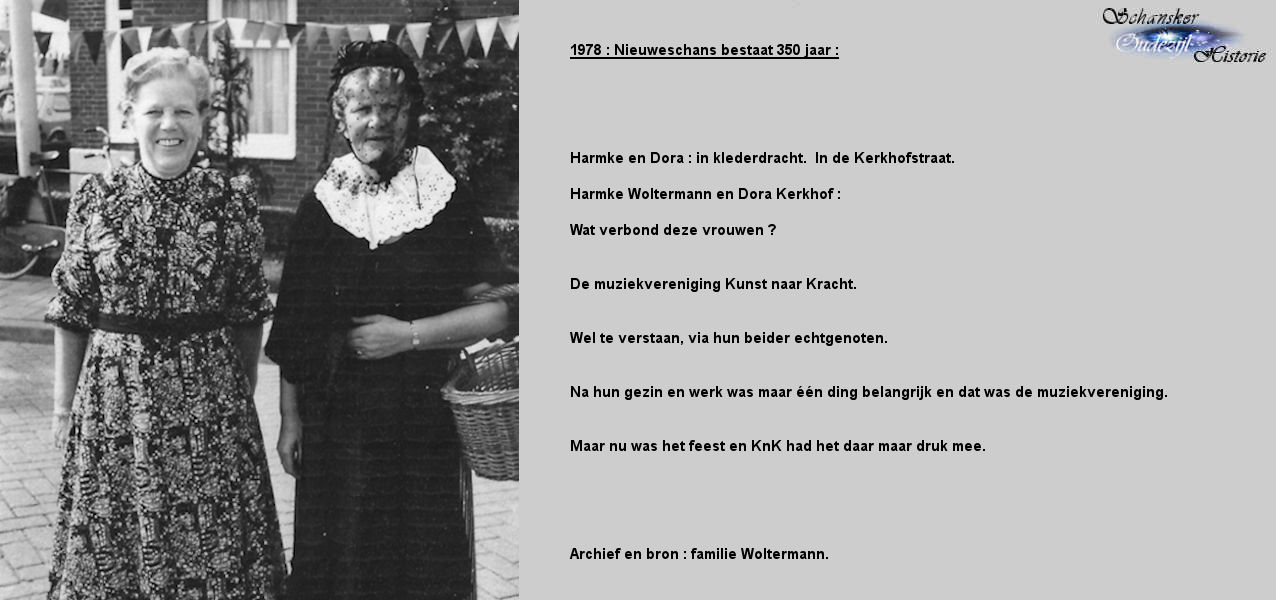 Schansker
Oudezijl
Historie

1978 : Nieuweschans bestaat 350 jaar :

Harmke en Dora : in klederdracht. In de Kerkhofstraat.

Harmke Woltermann en Dora Kerkhof :

Wat verbond deze vrouwen ?

De muziekvereniging Kunst naar Kracht.

Wel te verstaan, via hun beider echtgenoten.

Na hun gezin en werk was maar één ding belangrijk en dat was de muziekvereniging.

Maar nu was het feest en KnK had het daar maar druk mee.

Archief en bron : familie Woltermann.